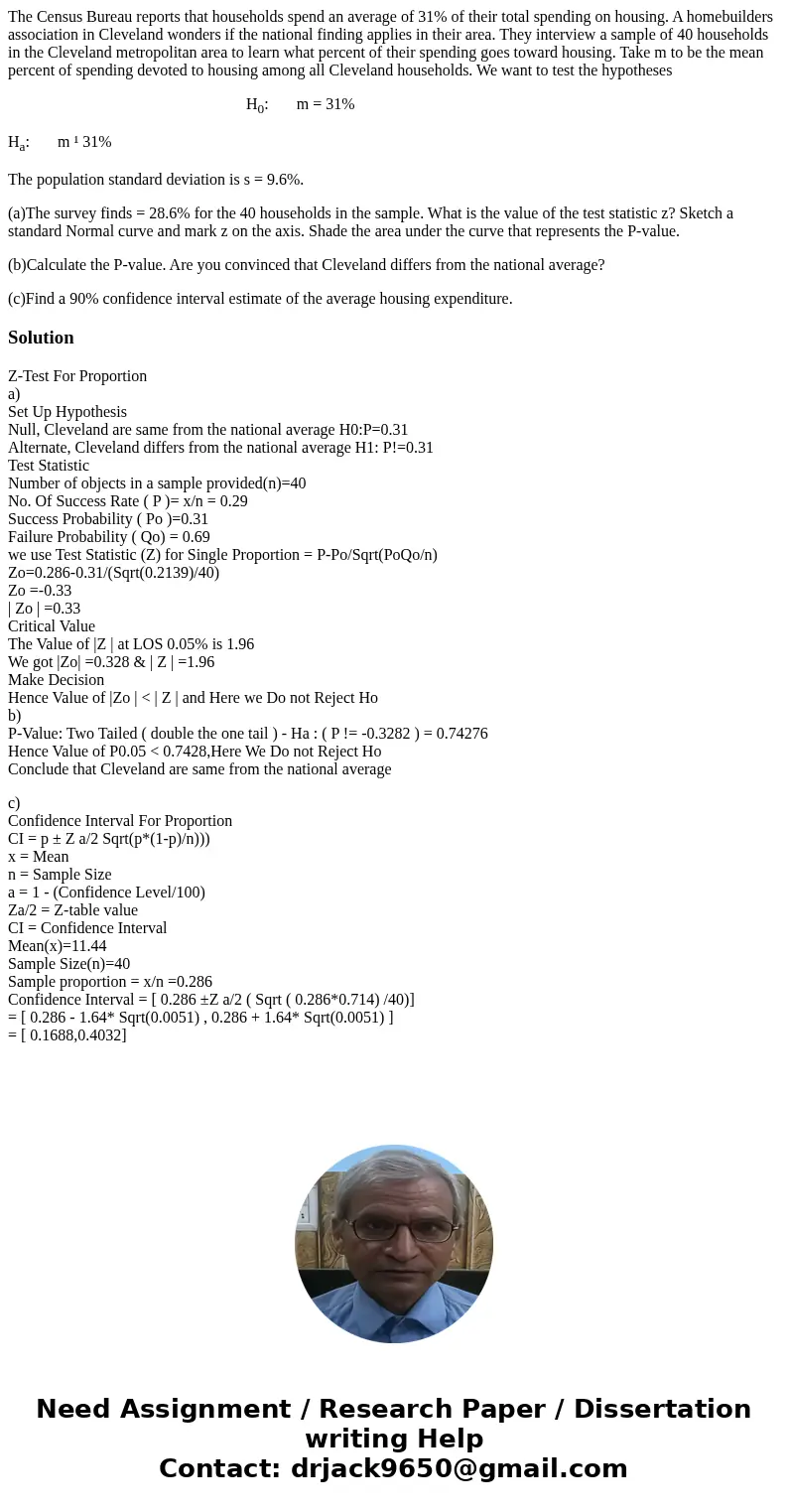 The Census Bureau reports that households spend an average of 31% of their total spending on housing. A homebuilders association in Cleveland wonders if the national finding applies in their area. They interview a sample of 40 households in the Cleveland metropolitan area to learn what percent of their spending goes toward housing. Take m to be the mean percent of spending devoted to housing among all Cleveland households. We want to test the hypotheses

$H_0$: m = 31%

$H_a$: m ¹ 31%

The population standard deviation is s = 9.6%.

(a)The survey finds = 28.6% for the 40 households in the sample. What is the value of the test statistic z? Sketch a standard Normal curve and mark z on the axis. Shade the area under the curve that represents the P-value.

(b)Calculate the P-value. Are you convinced that Cleveland differs from the national average?

(c)Find a 90% confidence interval estimate of the average housing expenditure.

Solution

Z-Test For Proportion
a)
Set Up Hypothesis
Null, Cleveland are same from the national average H0:P=0.31
Alternate, Cleveland differs from the national average H1: P!=0.31
Test Statistic
Number of objects in a sample provided(n)=40
No. Of Success Rate ( P )= x/n = 0.29
Success Probability ( Po )=0.31
Failure Probability ( Qo) = 0.69
we use Test Statistic (Z) for Single Proportion = P-Po/Sqrt(PoQo/n)
Zo=0.286-0.31/(Sqrt(0.2139)/40)
Zo =-0.33
| Zo | =0.33
Critical Value
The Value of |Z | at LOS 0.05% is 1.96
We got |Zo| =0.328 & | Z | =1.96
Make Decision
Hence Value of |Zo | < | Z | and Here we Do not Reject Ho
b)
P-Value: Two Tailed ( double the one tail ) - Ha : ( P != -0.3282 ) = 0.74276
Hence Value of P0.05 < 0.7428,Here We Do not Reject Ho
Conclude that Cleveland are same from the national average

c)
Confidence Interval For Proportion
CI = p ± Z a/2 Sqrt(p*(1-p)/n)))
x = Mean
n = Sample Size
a = 1 - (Confidence Level/100)
Za/2 = Z-table value
CI = Confidence Interval
Mean(x)=11.44
Sample Size(n)=40
Sample proportion = x/n =0.286
Confidence Interval = [ 0.286 ±Z a/2 ( Sqrt ( 0.286*0.714) /40)]
= [ 0.286 - 1.64* Sqrt(0.0051) , 0.286 + 1.64* Sqrt(0.0051) ]
= [ 0.1688,0.4032]

Need Assignment / Research Paper / Dissertation writing Help
Contact: drjack9650@gmail.com